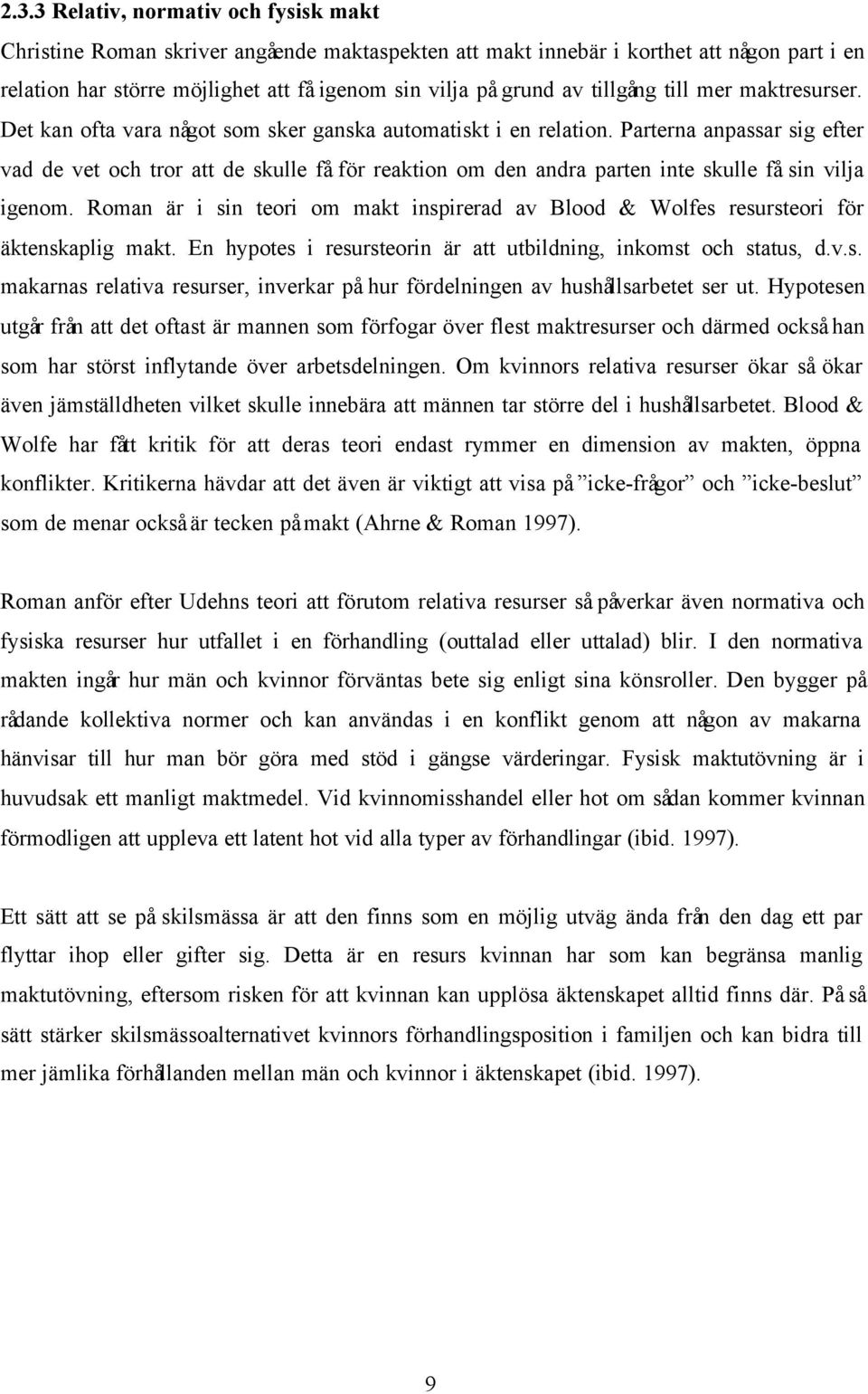 2.3.3 Relativ, normativ och fysisk makt

Christine Roman skriver angående maktaspekten att makt innebär i korthet att någon part i en relation har större möjlighet att få igenom sin vilja på grund av tillgång till mer maktresurser. Det kan ofta vara något som sker ganska automatiskt i en relation. Parterna anpassar sig efter vad de vet och tror att de skulle få för reaktion om den andra parten inte skulle få sin vilja igenom. Roman är i sin teori om makt inspirerad av Blood & Wolfes resursteori för äktenskaplig makt. En hypotes i resursteorin är att utbildning, inkomst och status, d.v.s. makarnas relativa resurser, inverkar på hur fördelningen av hushållsarbetet ser ut. Hypotesen utgår från att det oftast är mannen som förfogar över flest maktresurser och därmed också han som har störst inflytande över arbetsdelningen. Om kvinnors relativa resurser ökar så ökar även jämställdheten vilket skulle innebära att männen tar större del i hushållsarbetet. Blood & Wolfe har fått kritik för att deras teori endast rymmer en dimension av makten, öppna konflikter. Kritikerna hävdar att det även är viktigt att visa på ”icke-frågor” och ”icke-beslut” som de menar också är tecken på makt (Ahrne & Roman 1997).

Roman anför efter Udehns teori att förutom relativa resurser så påverkar även normativa och fysiska resurser hur utfallet i en förhandling (outtalad eller uttalad) blir. I den normativa makten ingår hur män och kvinnor förväntas bete sig enligt sina könsroller. Den bygger på rådande kollektiva normer och kan användas i en konflikt genom att någon av makarna hänvisar till hur man bör göra med stöd i gängse värderingar. Fysisk maktutövning är i huvudsak ett manligt maktmedel. Vid kvinnomisshandel eller hot om sådan kommer kvinnan förmodligen att uppleva ett latent hot vid alla typer av förhandlingar (ibid. 1997).

Ett sätt att se på skilsmässa är att den finns som en möjlig utväg ända från den dag ett par flyttar ihop eller gifter sig. Detta är en resurs kvinnan har som kan begränsa manlig maktutövning, eftersom risken för att kvinnan kan upplösa äktenskapet alltid finns där. På så sätt stärker skilsmässoalternativet kvinnors förhandlingsposition i familjen och kan bidra till mer jämlika förhållanden mellan män och kvinnor i äktenskapet (ibid. 1997).

9